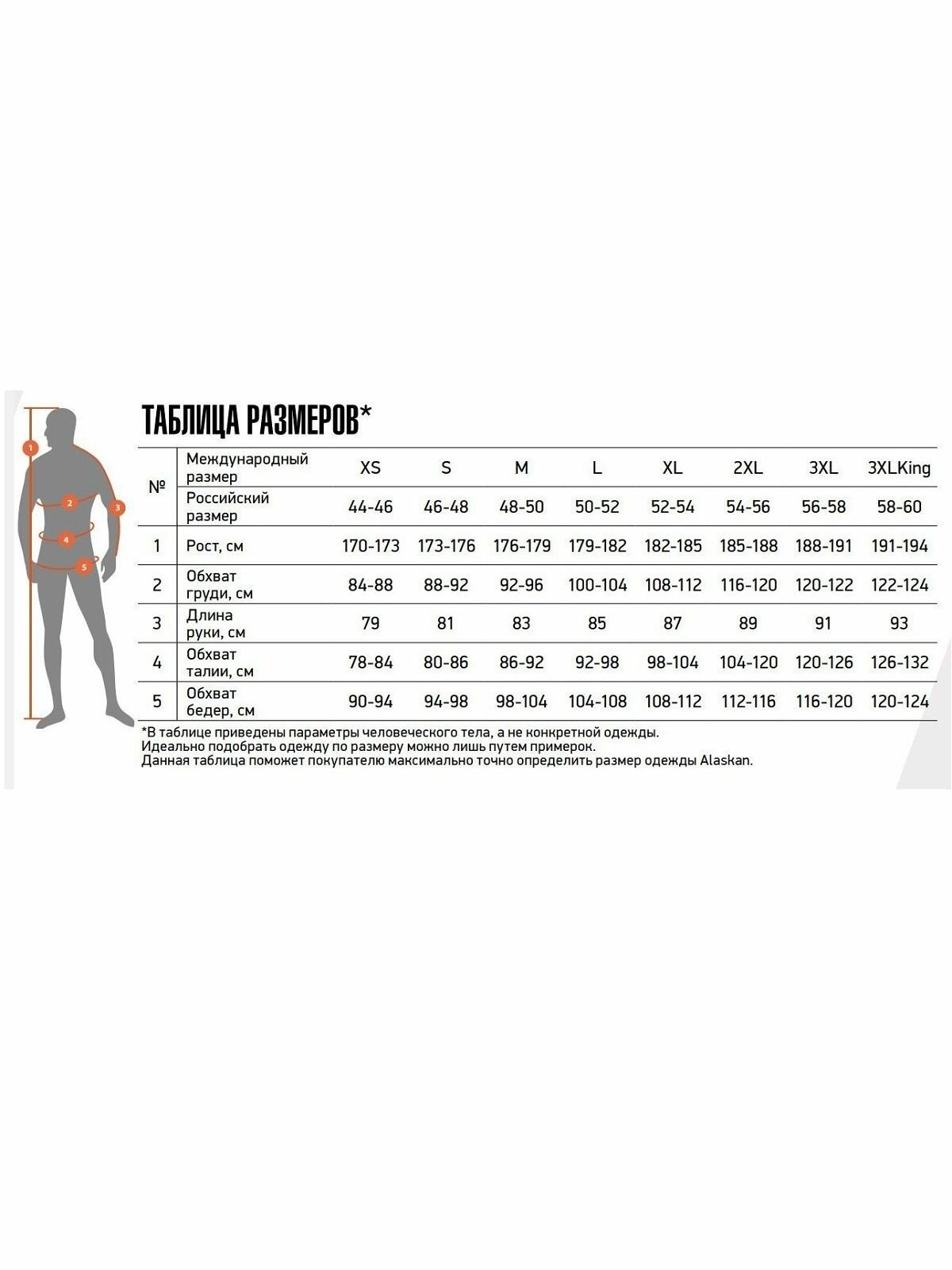 1
2
3
4
5

ТАБЛИЦА РАЗМЕРОВ*

| № | Международный размер | XS | S | M | L | XL | 2XL | 3XL | 3XLKing |
|---|---|---|---|---|---|---|---|---|---|
| | Российский размер | 44-46 | 46-48 | 48-50 | 50-52 | 52-54 | 54-56 | 56-58 | 58-60 |
| 1 | Рост, см | 170-173 | 173-176 | 176-179 | 179-182 | 182-185 | 185-188 | 188-191 | 191-194 |
| 2 | Обхват груди, см | 84-88 | 88-92 | 92-96 | 100-104 | 108-112 | 116-120 | 120-122 | 122-124 |
| 3 | Длина руки, см | 79 | 81 | 83 | 85 | 87 | 89 | 91 | 93 |
| 4 | Обхват талии, см | 78-84 | 80-86 | 86-92 | 92-98 | 98-104 | 104-120 | 120-126 | 126-132 |
| 5 | Обхват бедер, см | 90-94 | 94-98 | 98-104 | 104-108 | 108-112 | 112-116 | 116-120 | 120-124 |

*В таблице приведены параметры человеческого тела, а не конкретной одежды.
Идеально подобрать одежду по размеру можно лишь путем примерок.
Данная таблица поможет покупателю максимально точно определить размер одежды Alaskan.